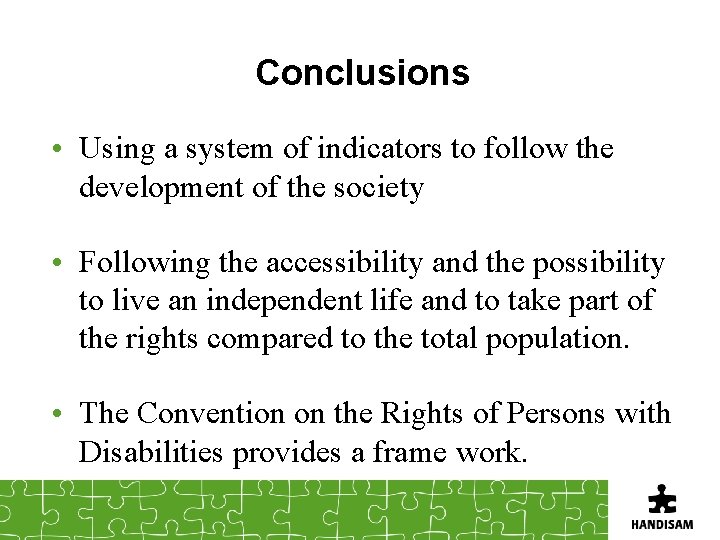 Conclusions

• Using a system of indicators to follow the development of the society

• Following the accessibility and the possibility to live an independent life and to take part of the rights compared to the total population.

• The Convention on the Rights of Persons with Disabilities provides a frame work.

HANDISAM